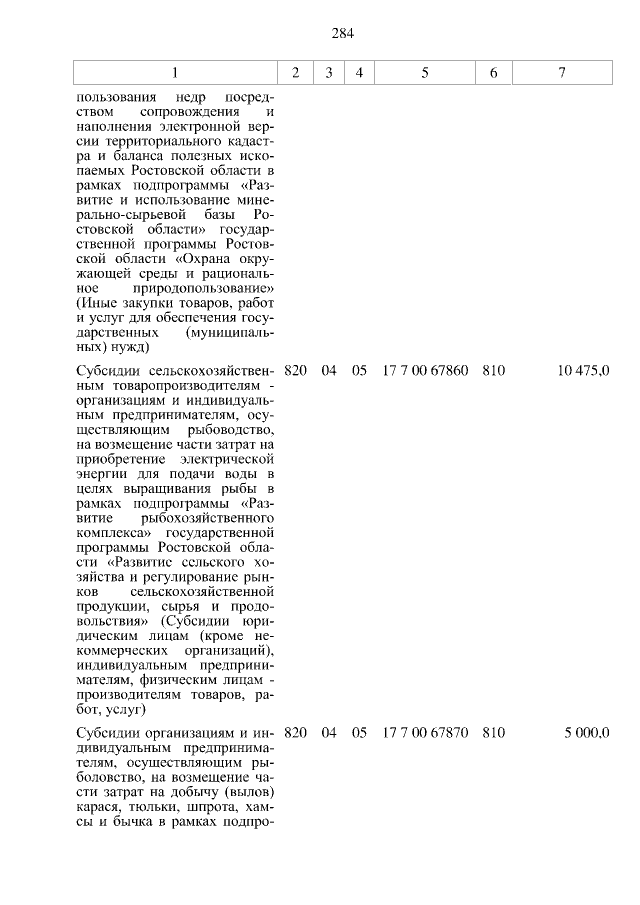 284

| 1 | 2 | 3 | 4 | 5 | 6 | 7 |
|---|---|---|---|---|---|---|
| пользования недр посредством сопровождения и наполнения электронной версии территориального кадастра и баланса полезных ископаемых Ростовской области в рамках подпрограммы «Развитие и использование минерально-сырьевой базы Ростовской области» государственной программы Ростовской области «Охрана окружающей среды и рациональное природопользование» (Иные закупки товаров, работ и услуг для обеспечения государственных (муниципальных) нужд) | | | | | | |
| Субсидии сельскохозяйственным товаропроизводителям - организациям и индивидуальным предпринимателям, осуществляющим рыбоводство, на возмещение части затрат на приобретение электрической энергии для подачи воды в целях выращивания рыбы в рамках подпрограммы «Развитие рыбохозяйственного комплекса» государственной программы Ростовской области «Развитие сельского хозяйства и регулирование рынков сельскохозяйственной продукции, сырья и продовольствия» (Субсидии юридическим лицам (кроме некоммерческих организаций), индивидуальным предпринимателям, физическим лицам - производителям товаров, работ, услуг) | 820 | 04 | 05 | 17 7 00 67860 | 810 | 10 475,0 |
| Субсидии организациям и индивидуальным предпринимателям, осуществляющим рыболовство, на возмещение части затрат на добычу (вылов) карася, тюльки, шпрота, хамсы и бычка в рамках подпро- | 820 | 04 | 05 | 17 7 00 67870 | 810 | 5 000,0 |